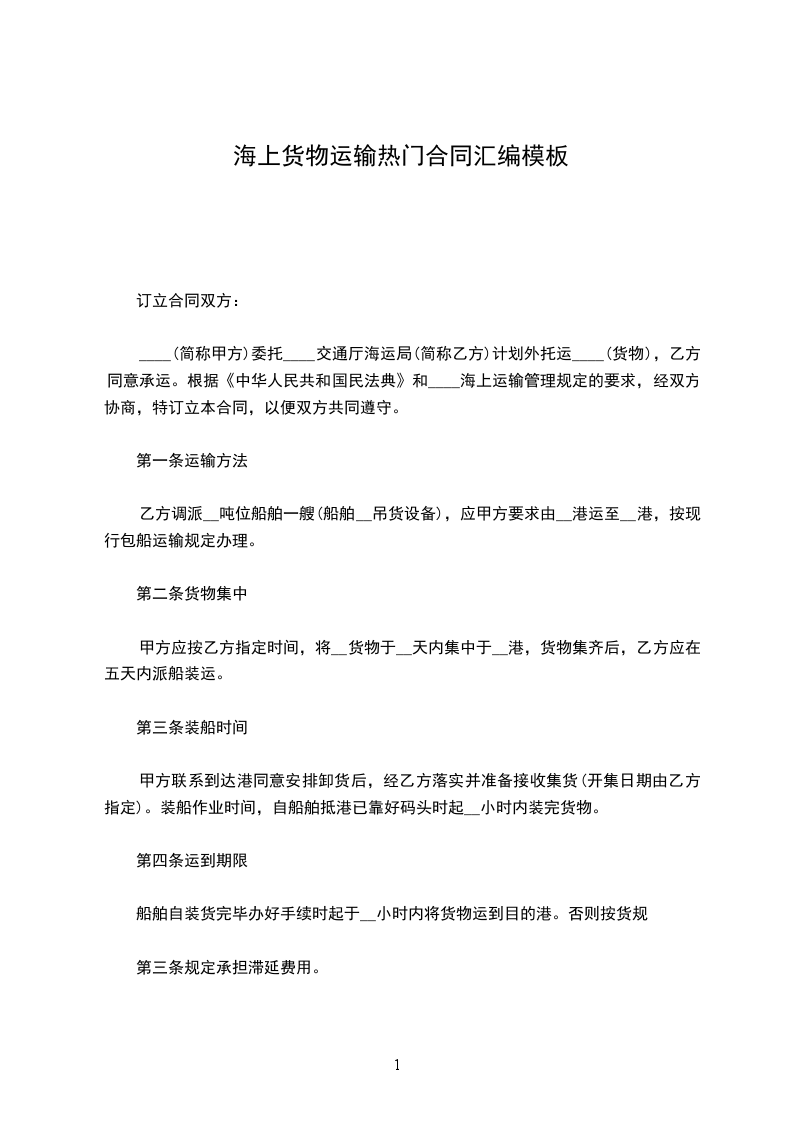 海上货物运输热门合同汇编模板

订立合同双方：

____(简称甲方)委托____交通厅海运局(简称乙方)计划外托运____(货物)，乙方同意承运。根据《中华人民共和国民法典》和____海上运输管理规定的要求，经双方协商，特订立本合同，以便双方共同遵守。

第一条运输方法

乙方调派__吨位船舶一艘(船舶__吊货设备)，应甲方要求由__港运至__港，按现行包船运输规定办理。

第二条货物集中

甲方应按乙方指定时间，将__货物于__天内集中于__港，货物集齐后，乙方应在五天内派船装运。

第三条装船时间

甲方联系到达港同意安排卸货后，经乙方落实并准备接收集货(开集日期由乙方指定)。装船作业时间，自船舶抵港已靠好码头时起__小时内装完货物。

第四条运到期限

船舶自装货完毕办好手续时起于__小时内将货物运到目的港。否则按货规

第三条规定承担滞延费用。

1